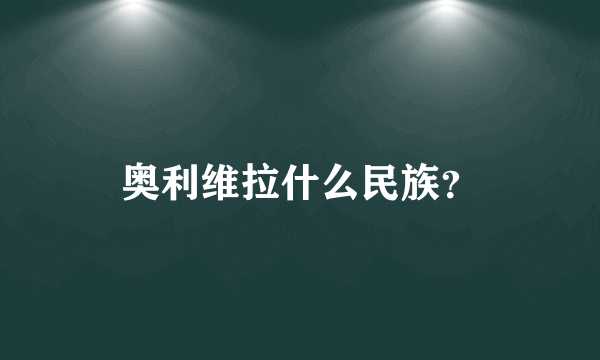 奥利维拉什么民族?